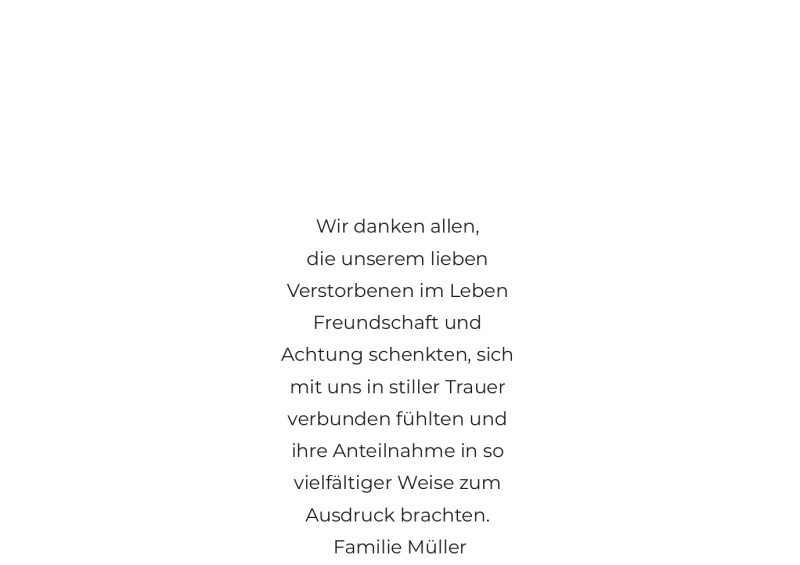 Wir danken allen,
die unserem lieben
Verstorbenen im Leben
Freundschaft und
Achtung schenkten, sich
mit uns in stiller Trauer
verbunden fühlten und
ihre Anteilnahme in so
vielfältiger Weise zum
Ausdruck brachten.
Familie Müller